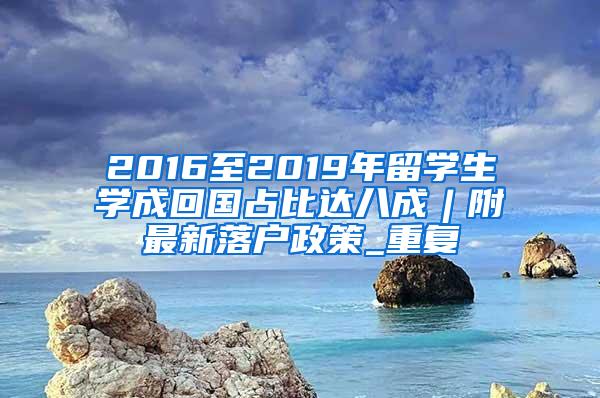 2016至2019年留学生学成回国占比达八成｜附最新落户政策_重复